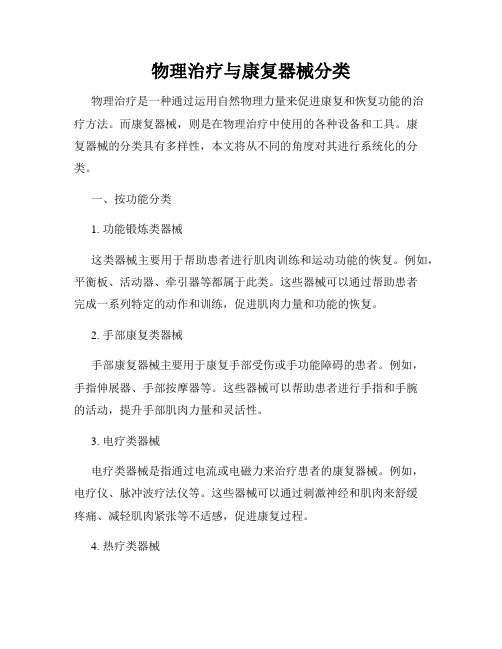 物理治疗与康复器械分类

物理治疗是一种通过运用自然物理力量来促进康复和恢复功能的治疗方法。而康复器械，则是在物理治疗中使用的各种设备和工具。康复器械的分类具有多样性，本文将从不同的角度对其进行系统化的分类。

一、按功能分类

1. 功能锻炼类器械

这类器械主要用于帮助患者进行肌肉训练和运动功能的恢复。例如，平衡板、活动器、牵引器等都属于此类。这些器械可以通过帮助患者完成一系列特定的动作和训练，促进肌肉力量和功能的恢复。

2. 手部康复类器械

手部康复器械主要用于康复手部受伤或手功能障碍的患者。例如，手指伸展器、手部按摩器等。这些器械可以帮助患者进行手指和手腕的活动，提升手部肌肉力量和灵活性。

3. 电疗类器械

电疗类器械是指通过电流或电磁力来治疗患者的康复器械。例如，电疗仪、脉冲波疗法仪等。这些器械可以通过刺激神经和肌肉来舒缓疼痛、减轻肌肉紧张等不适感，促进康复过程。

4. 热疗类器械